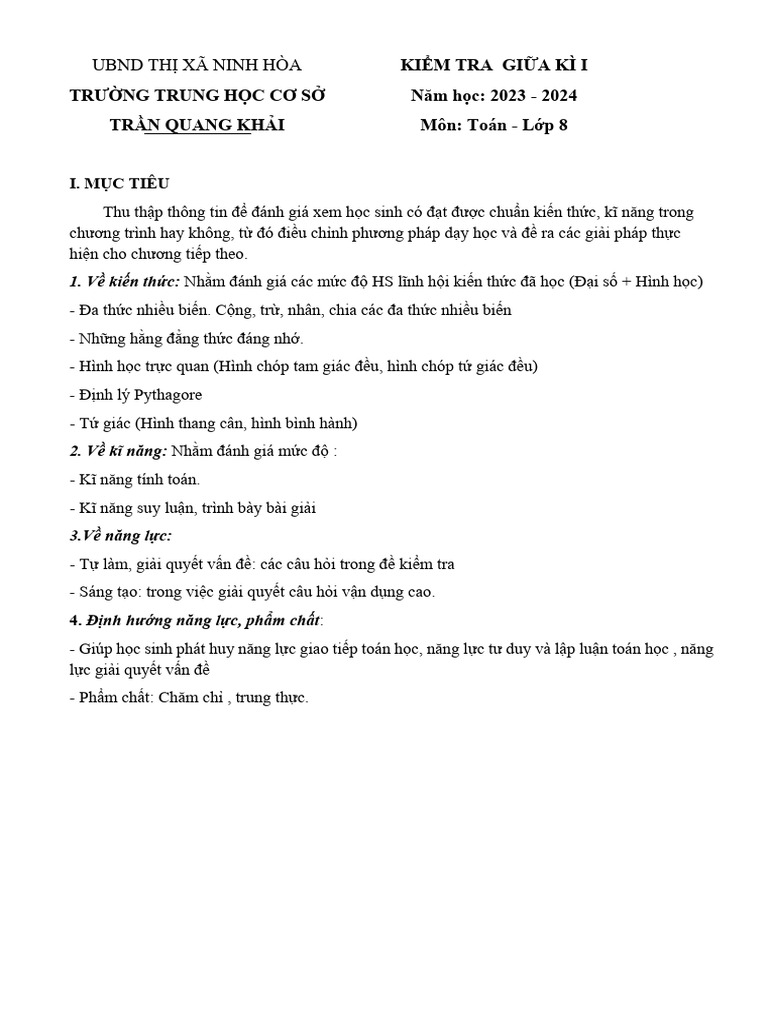 UBND THỊ XÃ NINH HÒA
TRƯỜNG TRUNG HỌC CƠ SỞ
TRẦN QUANG KHẢI

KIỂM TRA GIỮA KÌ I
Năm học: 2023 - 2024
Môn: Toán - Lớp 8

I. MỤC TIÊU

Thu thập thông tin để đánh giá xem học sinh có đạt được chuẩn kiến thức, kĩ năng trong chương trình hay không, từ đó điều chỉnh phương pháp dạy học và đề ra các giải pháp thực hiện cho chương tiếp theo.

1. Về kiến thức: Nhằm đánh giá các mức độ HS lĩnh hội kiến thức đã học (Đại số + Hình học)

- Đa thức nhiều biến. Cộng, trừ, nhân, chia các đa thức nhiều biến

- Những hằng đẳng thức đáng nhớ.

- Hình học trực quan (Hình chóp tam giác đều, hình chóp tứ giác đều)

- Định lý Pythagore

- Tứ giác (Hình thang cân, hình bình hành)

2. Về kĩ năng: Nhằm đánh giá mức độ :

- Kĩ năng tính toán.

- Kĩ năng suy luận, trình bày bài giải

3.Về năng lực:

- Tự làm, giải quyết vấn đề: các câu hỏi trong đề kiểm tra

- Sáng tạo: trong việc giải quyết câu hỏi vận dụng cao.

4. Định hướng năng lực, phẩm chất:

- Giúp học sinh phát huy năng lực giao tiếp toán học, năng lực tư duy và lập luận toán học , năng lực giải quyết vấn đề

- Phẩm chất: Chăm chỉ , trung thực.